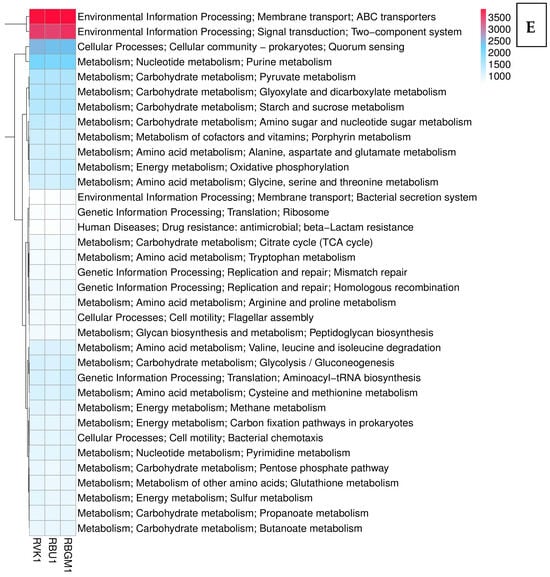 Environmental Information Processing; Membrane transport; ABC transporters
Environmental Information Processing; Signal transduction; Two-component system
Cellular Processes; Cellular community - prokaryotes; Quorum sensing
Metabolism; Nucleotide metabolism; Purine metabolism
Metabolism; Carbohydrate metabolism; Pyruvate metabolism
Metabolism; Carbohydrate metabolism; Glyoxylate and dicarboxylate metabolism
Metabolism; Carbohydrate metabolism; Starch and sucrose metabolism
Metabolism; Carbohydrate metabolism; Amino sugar and nucleotide sugar metabolism
Metabolism; Metabolism of cofactors and vitamins; Porphyrin metabolism
Metabolism; Amino acid metabolism; Alanine, aspartate and glutamate metabolism
Metabolism; Energy metabolism; Oxidative phosphorylation
Metabolism; Amino acid metabolism; Glycine, serine and threonine metabolism
Environmental Information Processing; Membrane transport; Bacterial secretion system
Genetic Information Processing; Translation; Ribosome
Human Diseases; Drug resistance: antimicrobial; beta-Lactam resistance
Metabolism; Carbohydrate metabolism; Citrate cycle (TCA cycle)
Metabolism; Amino acid metabolism; Tryptophan metabolism
Genetic Information Processing; Replication and repair; Mismatch repair
Genetic Information Processing; Replication and repair; Homologous recombination
Metabolism; Amino acid metabolism; Arginine and proline metabolism
Cellular Processes; Cell motility; Flagellar assembly
Metabolism; Glycan biosynthesis and metabolism; Peptidoglycan biosynthesis
Metabolism; Amino acid metabolism; Valine, leucine and isoleucine degradation
Metabolism; Carbohydrate metabolism; Glycolysis / Gluconeogenesis
Genetic Information Processing; Translation; Aminoacyl-tRNA biosynthesis
Metabolism; Amino acid metabolism; Cysteine and methionine metabolism
Metabolism; Energy metabolism; Methane metabolism
Metabolism; Energy metabolism; Carbon fixation pathways in prokaryotes
Cellular Processes; Cell motility; Bacterial chemotaxis
Metabolism; Nucleotide metabolism; Pyrimidine metabolism
Metabolism; Carbohydrate metabolism; Pentose phosphate pathway
Metabolism; Metabolism of other amino acids; Glutathione metabolism
Metabolism; Energy metabolism; Sulfur metabolism
Metabolism; Carbohydrate metabolism; Propanoate metabolism
Metabolism; Carbohydrate metabolism; Butanoate metabolism

RVK1
RBU1
RBGM1

3500
3000
2500
2000
1500
1000

E